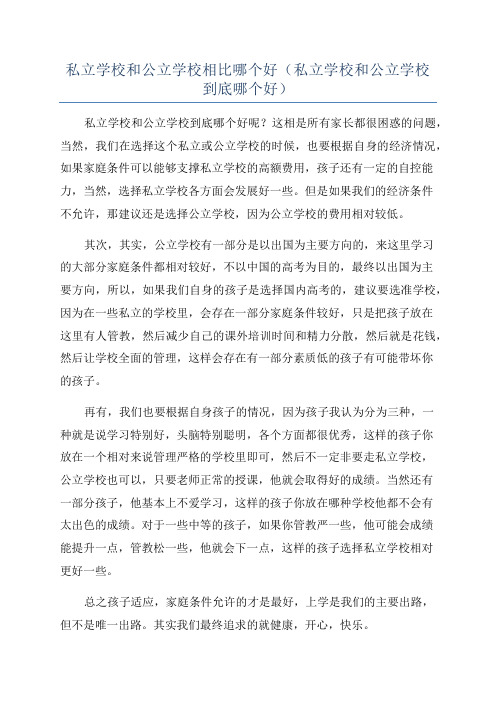 私立学校和公立学校相比哪个好（私立学校和公立学校到底哪个好）

私立学校和公立学校到底哪个好呢？这相是所有家长都很困惑的问题，当然，我们在选择这个私立或公立学校的时候，也要根据自身的经济情况，如果家庭条件可以能够支撑私立学校的高额费用，孩子还有一定的自控能力，当然，选择私立学校各方面会发展好一些。但是如果我们的经济条件不允许，那建议还是选择公立学校，因为公立学校的费用相对较低。

其次，其实，公立学校有一部分是以出国为主要方向的，来这里学习的大部分家庭条件都相对较好，不以中国的高考为目的，最终以出国为主要方向，所以，如果我们自身的孩子是选择国内高考的，建议要选准学校，因为在一些私立的学校里，会存在一部分家庭条件较好，只是把孩子放在这里有人管教，然后减少自己的课外培训时间和精力分散，然后就是花钱，然后让学校全面的管理，这样会存在有一部分素质低的孩子有可能带坏你的孩子。

再有，我们也要根据自身孩子的情况，因为孩子我认为分为三种，一种就是说学习特别好，头脑特别聪明，各个方面都很优秀，这样的孩子你放在一个相对来说管理严格的学校里即可，然后不一定非要走私立学校，公立学校也可以，只要老师正常的授课，他就会取得好的成绩。当然还有一部分孩子，他基本上不爱学习，这样的孩子你放在哪种学校他都不会有太出色的成绩。对于一些中等的孩子，如果你管教严一些，他可能会成绩能提升一点，管教松一些，他就会下一点，这样的孩子选择私立学校相对更好一些。

总之孩子适应，家庭条件允许的才是最好，上学是我们的主要出路，但不是唯一出路。其实我们最终追求的就健康，开心，快乐。